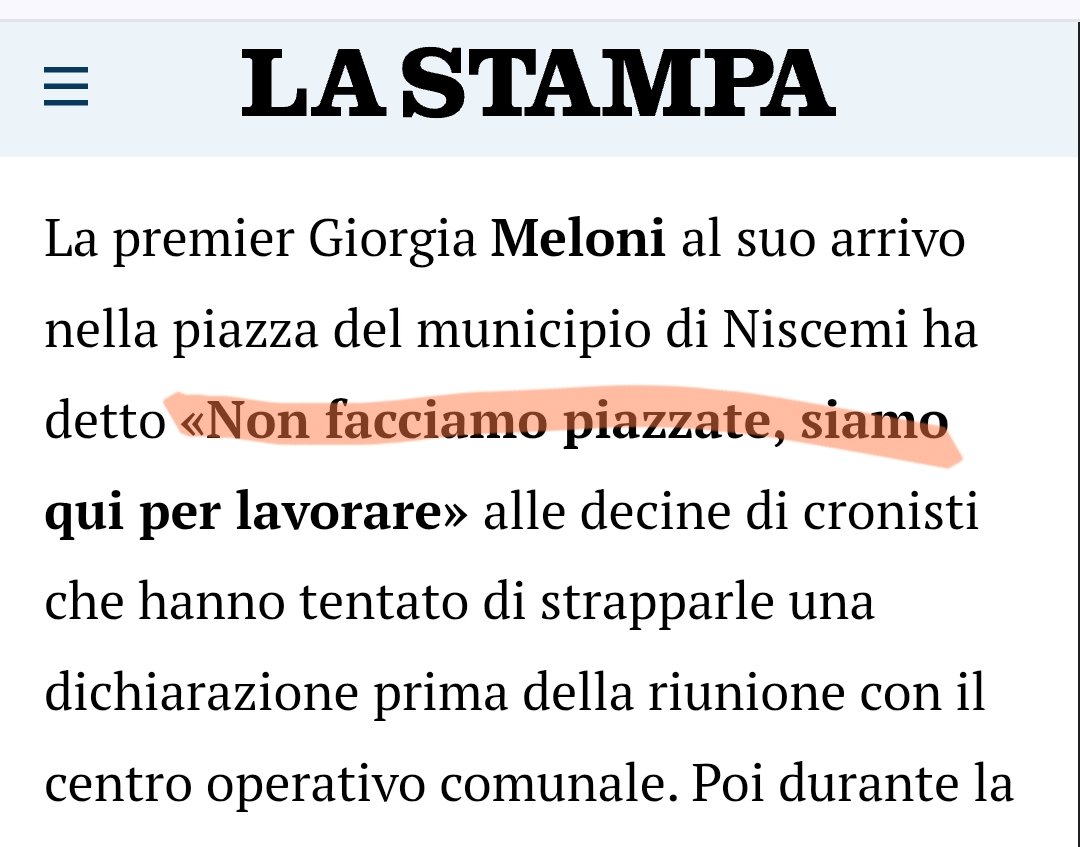 LA STAMPA

La premier Giorgia Meloni al suo arrivo nella piazza del municipio di Niscemi ha detto «Non facciamo piazzate, siamo qui per lavorare» alle decine di cronisti che hanno tentato di strapparle una dichiarazione prima della riunione con il centro operativo comunale. Poi durante la